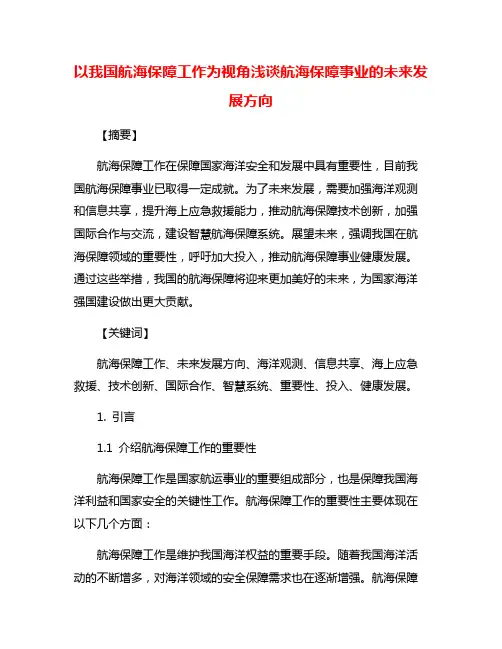 以我国航海保障工作为视角浅谈航海保障事业的未来发展方向

【摘要】

航海保障工作在保障国家海洋安全和发展中具有重要性，目前我国航海保障事业已取得一定成就。为了未来发展，需要加强海洋观测和信息共享，提升海上应急救援能力，推动航海保障技术创新，加强国际合作与交流，建设智慧航海保障系统。展望未来，强调我国在航海保障领域的重要性，呼吁加大投入，推动航海保障事业健康发展。通过这些举措，我国的航海保障将迎来更加美好的未来，为国家海洋强国建设做出更大贡献。

【关键词】

航海保障工作、未来发展方向、海洋观测、信息共享、海上应急救援、技术创新、国际合作、智慧系统、重要性、投入、健康发展。

1. 引言

1.1 介绍航海保障工作的重要性

航海保障工作是国家航运事业的重要组成部分，也是保障我国海洋利益和国家安全的关键性工作。航海保障工作的重要性主要体现在以下几个方面：

航海保障工作是维护我国海洋权益的重要手段。随着我国海洋活动的不断增多，对海洋领域的安全保障需求也在逐渐增强。航海保障